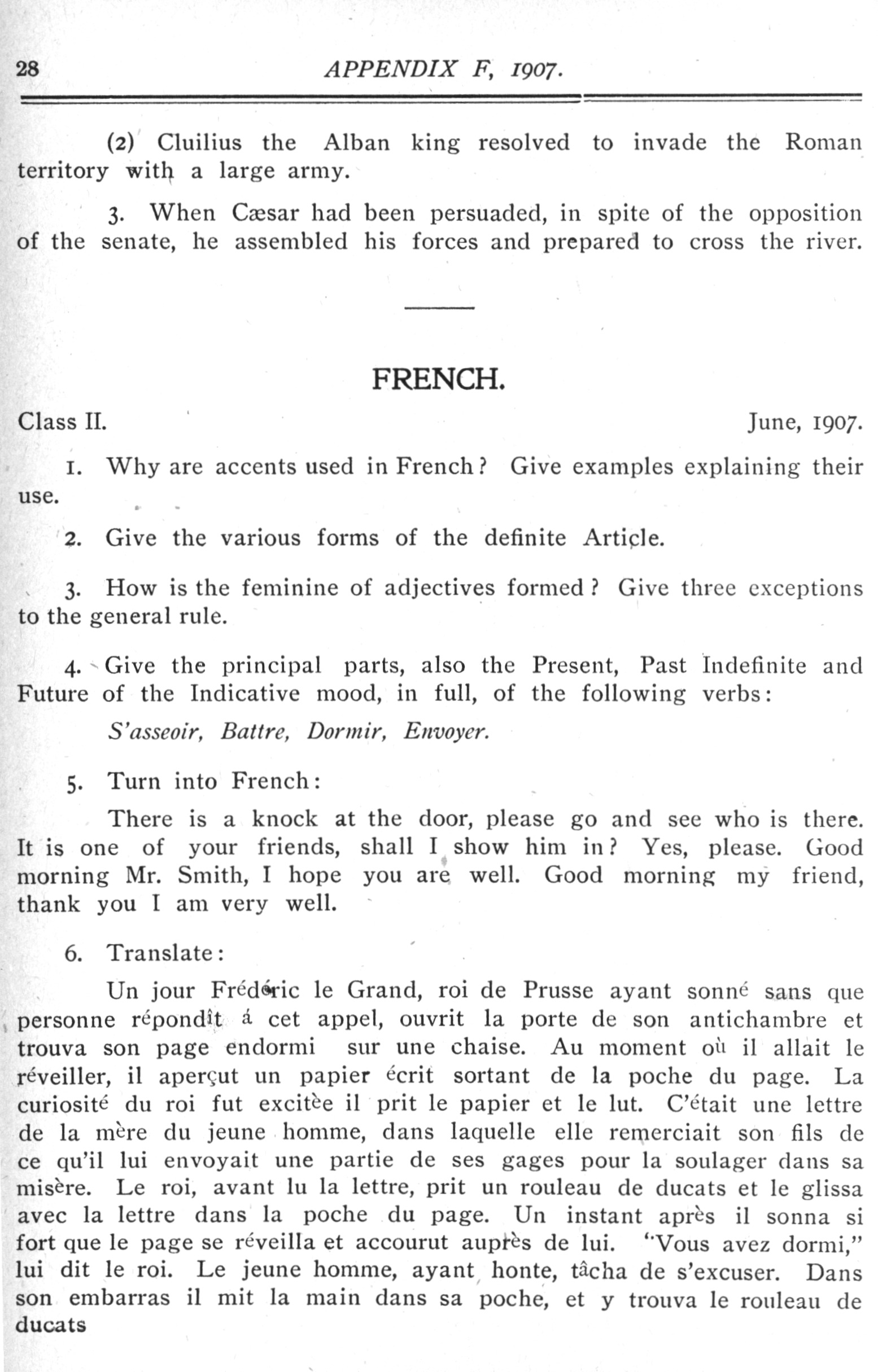 28 APPENDIX F, 1907.

(2) Cluilius the Alban king resolved to invade the Roman territory with a large army.

3. When Cæsar had been persuaded, in spite of the opposition of the senate, he assembled his forces and prepared to cross the river.

FRENCH.

Class II. June, 1907.

1. Why are accents used in French? Give examples explaining their use.

2. Give the various forms of the definite Article.

3. How is the feminine of adjectives formed? Give three exceptions to the general rule.

4. Give the principal parts, also the Present, Past Indefinite and Future of the Indicative mood, in full, of the following verbs:

S'asseoir, Battre, Dormir, Envoyer.

5. Turn into French:

There is a knock at the door, please go and see who is there. It is one of your friends, shall I show him in? Yes, please. Good morning Mr. Smith, I hope you are well. Good morning my friend, thank you I am very well.

6. Translate:

Un jour Frédéric le Grand, roi de Prusse ayant sonné sans que personne répondît á cet appel, ouvrit la porte de son antichambre et trouva son page endormi sur une chaise. Au moment où il allait le réveiller, il aperçut un papier écrit sortant de la poche du page. La curiosité du roi fut excitèe il prit le papier et le lut. C'était une lettre de la mère du jeune homme, dans laquelle elle remerciait son fils de ce qu'il lui envoyait une partie de ses gages pour la soulager dans sa misère. Le roi, avant lu la lettre, prit un rouleau de ducats et le glissa avec la lettre dans la poche du page. Un instant après il sonna si fort que le page se réveilla et accourut auprès de lui. "Vous avez dormi," lui dit le roi. Le jeune homme, ayant honte, tâcha de s'excuser. Dans son embarras il mit la main dans sa poche, et y trouva le rouleau de ducats